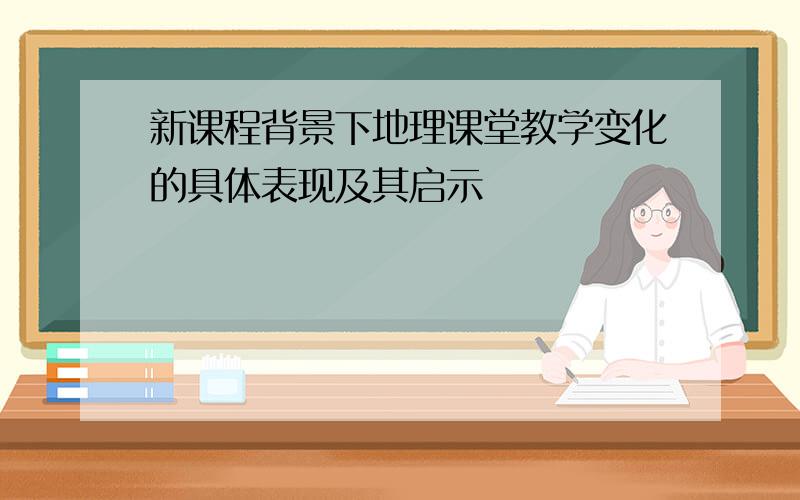 新课程背景下地理课堂教学变化的具体表现及其启示